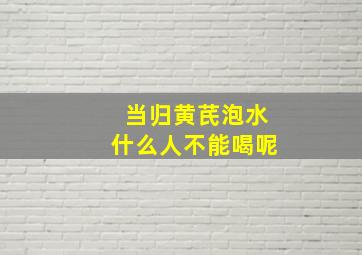 当归黄芪泡水
什么人不能喝呢